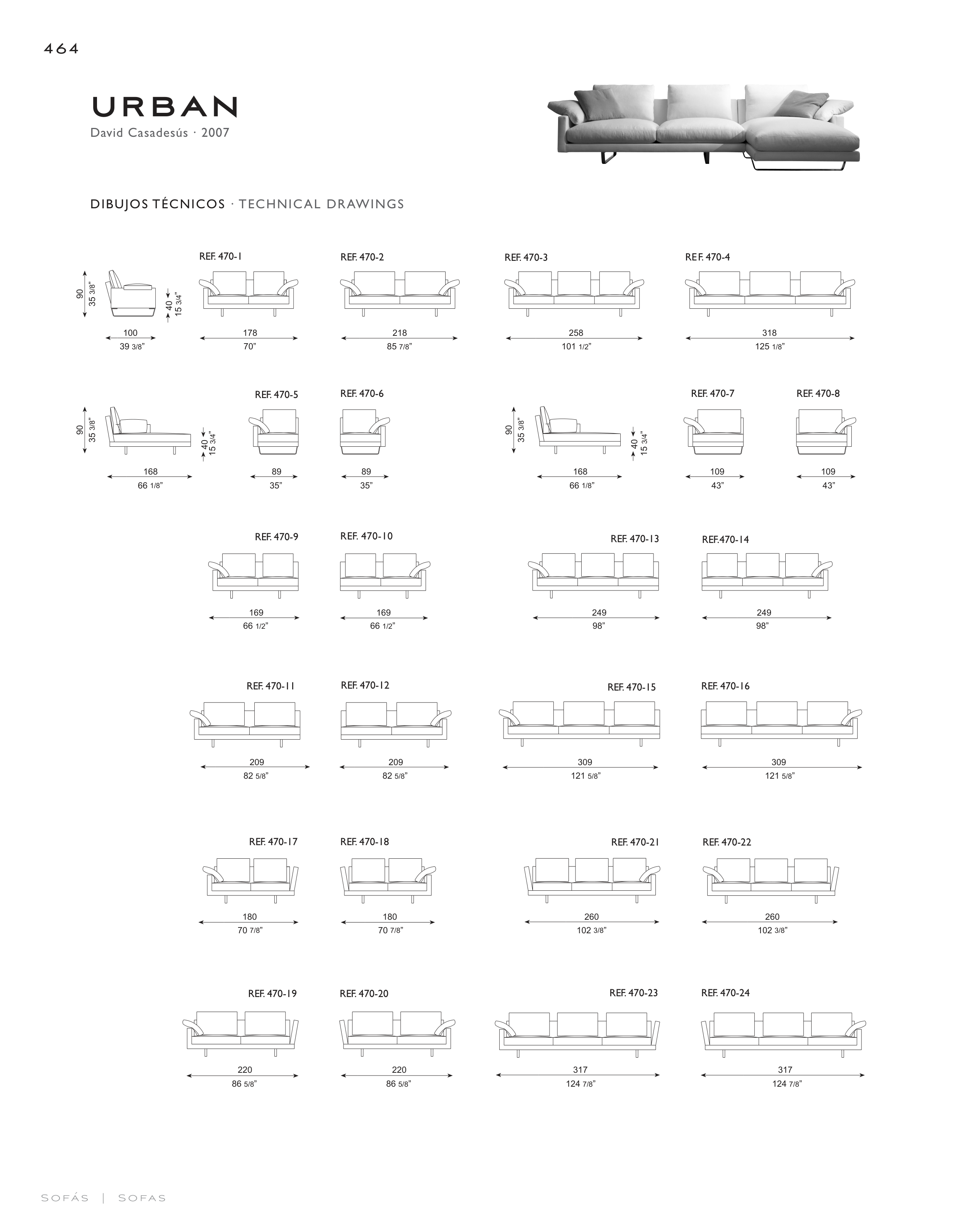 464

URBAN
David Casadesús · 2007

DIBUJOS TÉCNICOS · TECHNICAL DRAWINGS

90
35 3/8"
40
15 3/4"
100
39 3/8"

REF. 470-1
178
70"

REF. 470-2
218
85 7/8"

REF. 470-3
258
101 1/2"

REF. 470-4
318
125 1/8"

90
35 3/8"
40
15 3/4"
168
66 1/8"

REF. 470-5
89
35"

REF. 470-6
89
35"

90
35 3/8"
40
15 3/4"
168
66 1/8"

REF. 470-7
109
43"

REF. 470-8
109
43"

REF. 470-9
169
66 1/2"

REF. 470-10
169
66 1/2"

REF. 470-13
249
98"

REF.470-14
249
98"

REF. 470-11
209
82 5/8"

REF. 470-12
209
82 5/8"

REF. 470-15
309
121 5/8"

REF. 470-16
309
121 5/8"

REF. 470-17
180
70 7/8"

REF. 470-18
180
70 7/8"

REF. 470-21
260
102 3/8"

REF. 470-22
260
102 3/8"

REF. 470-19
220
86 5/8"

REF. 470-20
220
86 5/8"

REF. 470-23
317
124 7/8"

REF. 470-24
317
124 7/8"

SOFÁS | SOFAS